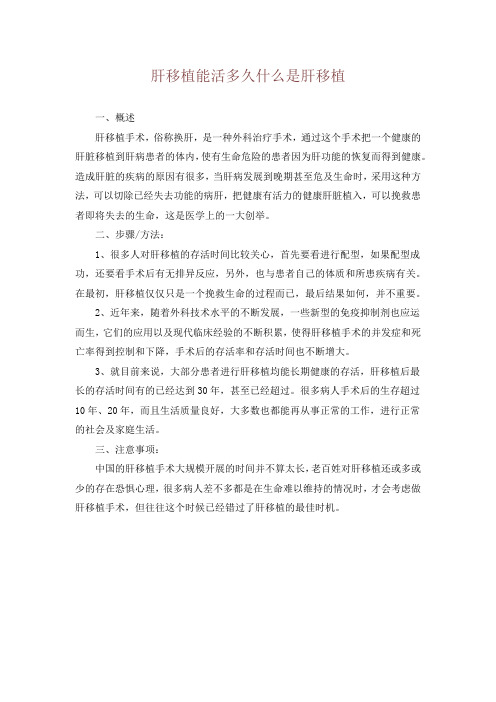 肝移植能活多久什么是肝移植

一、概述

肝移植手术，俗称换肝，是一种外科治疗手术，通过这个手术把一个健康的肝脏移植到肝病患者的体内，使有生命危险的患者因为肝功能的恢复而得到健康。造成肝脏的疾病的原因有很多，当肝病发展到晚期甚至危及生命时，采用这种方法，可以切除已经失去功能的病肝，把健康有活力的健康肝脏植入，可以挽救患者即将失去的生命，这是医学上的一大创举。

二、步骤/方法：

1、很多人对肝移植的存活时间比较关心，首先要看进行配型，如果配型成功，还要看手术后有无排异反应，另外，也与患者自己的体质和所患疾病有关。在最初，肝移植仅仅只是一个挽救生命的过程而已，最后结果如何，并不重要。

2、近年来，随着外科技术水平的不断发展，一些新型的免疫抑制剂也应运而生，它们的应用以及现代临床经验的不断积累，使得肝移植手术的并发症和死亡率得到控制和下降，手术后的存活率和存活时间也不断增大。

3、就目前来说，大部分患者进行肝移植均能长期健康的存活，肝移植后最长的存活时间有的已经达到30年，甚至已经超过。很多病人手术后的生存超过10年、20年，而且生活质量良好，大多数也都能再从事正常的工作，进行正常的社会及家庭生活。

三、注意事项：

中国的肝移植手术大规模开展的时间并不算太长，老百姓对肝移植还或多或少的存在恐惧心理，很多病人差不多都是在生命难以维持的情况时，才会考虑做肝移植手术，但往往这个时候已经错过了肝移植的最佳时机。